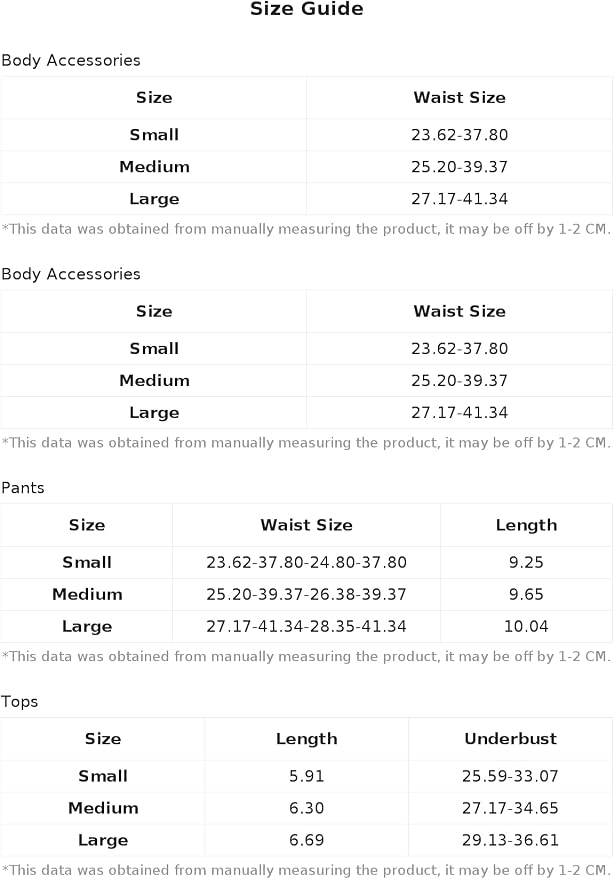 Size Guide

Body Accessories

| Size | Waist Size |
|---|---|
| Small | 23.62-37.80 |
| Medium | 25.20-39.37 |
| Large | 27.17-41.34 |

*This data was obtained from manually measuring the product, it may be off by 1-2 CM.

Body Accessories

| Size | Waist Size |
|---|---|
| Small | 23.62-37.80 |
| Medium | 25.20-39.37 |
| Large | 27.17-41.34 |

*This data was obtained from manually measuring the product, it may be off by 1-2 CM.

Pants

| Size | Waist Size | Length |
|---|---|---|
| Small | 23.62-37.80-24.80-37.80 | 9.25 |
| Medium | 25.20-39.37-26.38-39.37 | 9.65 |
| Large | 27.17-41.34-28.35-41.34 | 10.04 |

*This data was obtained from manually measuring the product, it may be off by 1-2 CM.

Tops

| Size | Length | Underbust |
|---|---|---|
| Small | 5.91 | 25.59-33.07 |
| Medium | 6.30 | 27.17-34.65 |
| Large | 6.69 | 29.13-36.61 |

*This data was obtained from manually measuring the product, it may be off by 1-2 CM.